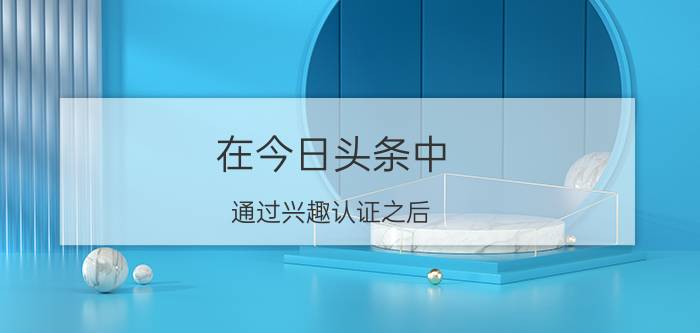 在今日头条中

通过兴趣认证之后